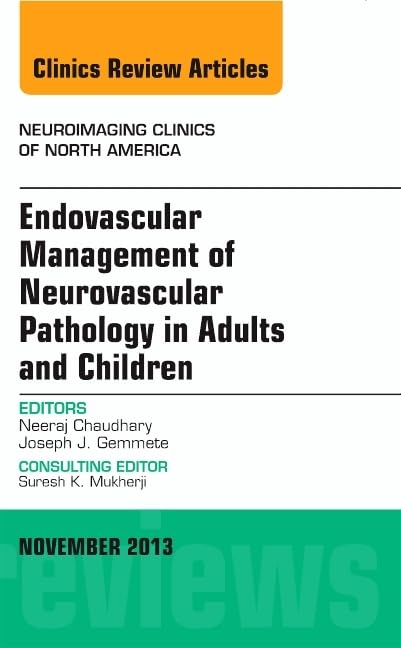 Clinics Review Articles

NEUROIMAGING CLINICS
OF NORTH AMERICA

Endovascular Management of Neurovascular Pathology in Adults and Children

EDITORS
Neeraj Chaudhary
Joseph J. Gemmete

CONSULTING EDITOR
Suresh K. Mukherji

NOVEMBER 2013

reviews